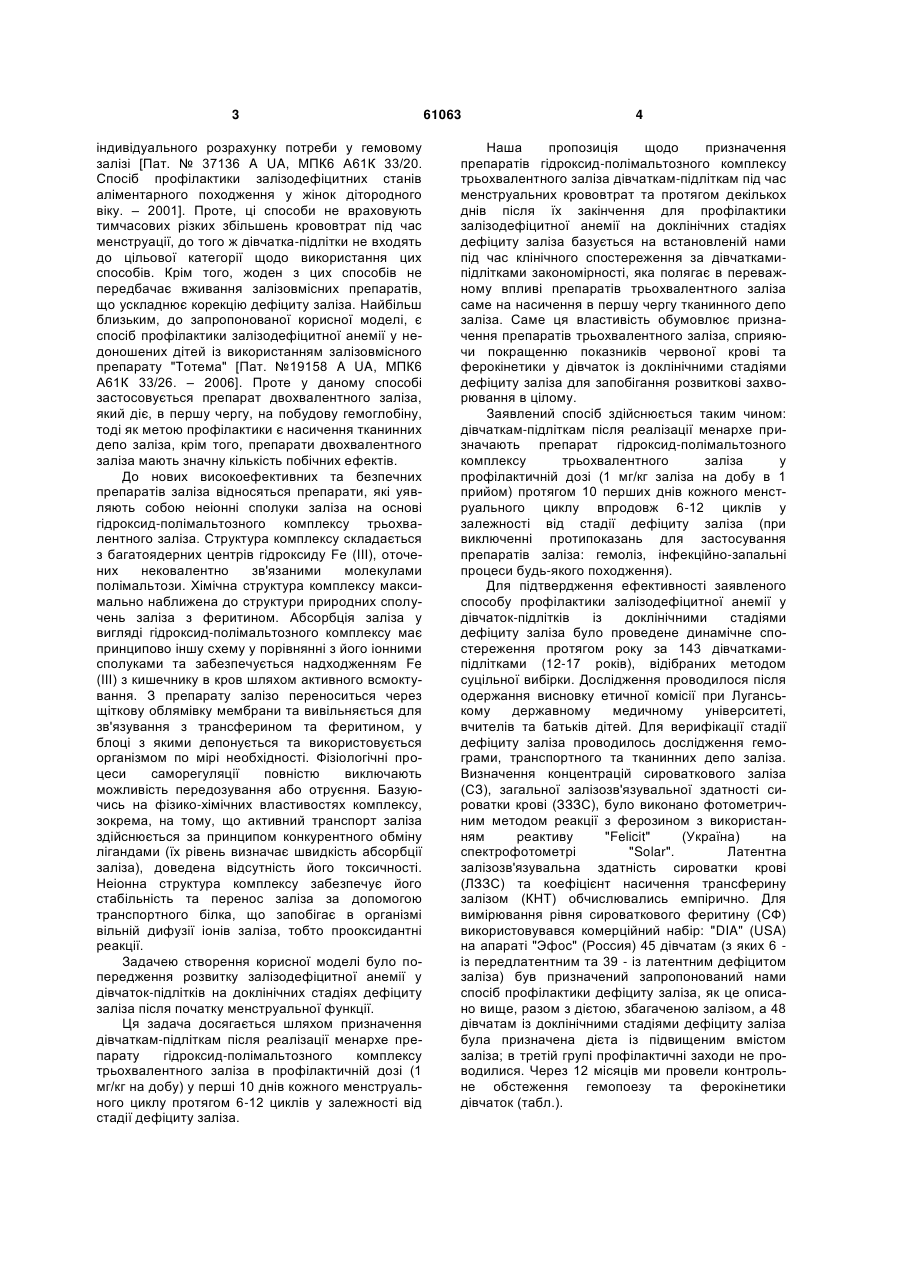 3 61063 4

індивідуального розрахунку потреби у гемовому залізі [Пат. № 37136 А UA, МПК6 А61К 33/20. Спосіб профілактики залізодефіцитних станів аліментарного походження у жінок дітородного віку. – 2001]. Проте, ці способи не враховують тимчасових різких збільшень крововтрат під час менструації, до того ж дівчатка-підлітки не входять до цільової категорії щодо використання цих способів. Крім того, жоден з цих способів не передбачає вживання залізовмісних препаратів, що ускладнює корекцію дефіциту заліза. Найбільш близьким, до запропонованої корисної моделі, є спосіб профілактики залізодефіцитної анемії у недоношених дітей із використанням залізовмісного препарату "Тотема" [Пат. №19158 А UA, МПК6 А61К 33/26. – 2006]. Проте у даному способі застосовується препарат двохвалентного заліза, який діє, в першу чергу, на побудову гемоглобіну, тоді як метою профілактики є насичення тканинних депо заліза, крім того, препарати двохвалентного заліза мають значну кількість побічних ефектів.

До нових високоефективних та безпечних препаратів заліза відносяться препарати, які уявляють собою неіонні сполуки заліза на основі гідроксид-полімальтозного комплексу трьохвалентного заліза. Структура комплексу складається з багатоядерних центрів гідроксиду Fe (III), оточених нековалентно зв'язаними молекулами полімальтози. Хімічна структура комплексу максимально наближена до структури природних сполучень заліза з феритином. Абсорбція заліза у вигляді гідроксид-полімальтозного комплексу має принципово іншу схему у порівнянні з його іонними сполуками та забезпечується надходженням Fe (III) з кишечнику в кров шляхом активного всмоктування. З препарату залізо переноситься через щіткову облямівку мембрани та вивільняється для зв'язування з трансферином та феритином, у блоці з якими депонується та використовується організмом по мірі необхідності. Фізіологічні процеси саморегуляції повністю виключають можливість передозування або отруєння. Базуючись на фізико-хімічних властивостях комплексу, зокрема, на тому, що активний транспорт заліза здійснюється за принципом конкурентного обміну лігандами (їх рівень визначає швидкість абсорбції заліза), доведена відсутність його токсичності. Неіонна структура комплексу забезпечує його стабільність та перенос заліза за допомогою транспортного білка, що запобігає в організмі вільній дифузії іонів заліза, тобто прооксидантні реакції.

Задачею створення корисної моделі було попередження розвитку залізодефіцитної анемії у дівчаток-підлітків на доклінічних стадіях дефіциту заліза після початку менструальної функції.

Ця задача досягається шляхом призначення дівчаткам-підліткам після реалізації менархе препарату гідроксид-полімальтозного комплексу трьохвалентного заліза в профілактичній дозі (1 мг/кг на добу) у перші 10 днів кожного менструального циклу протягом 6-12 циклів у залежності від стадії дефіциту заліза.

Наша пропозиція щодо призначення препаратів гідроксид-полімальтозного комплексу трьохвалентного заліза дівчаткам-підліткам під час менструальних крововтрат та протягом декількох днів після їх закінчення для профілактики залізодефіцитної анемії на доклінічних стадіях дефіциту заліза базується на встановленій нами під час клінічного спостереження за дівчатками-підлітками закономірності, яка полягає в переважному впливі препаратів трьохвалентного заліза саме на насичення в першу чергу тканинного депо заліза. Саме ця властивість обумовлює призначення препаратів трьохвалентного заліза, сприяючи покращенню показників червоної крові та ферокінетики у дівчаток із доклінічними стадіями дефіциту заліза для запобігання розвиткові захворювання в цілому.

Заявлений спосіб здійснюється таким чином: дівчаткам-підліткам після реалізації менархе призначають препарат гідроксид-полімальтозного комплексу трьохвалентного заліза у профілактичній дозі (1 мг/кг заліза на добу в 1 прийом) протягом 10 перших днів кожного менструального циклу впродовж 6-12 циклів у залежності від стадії дефіциту заліза (при виключенні протипоказань для застосування препаратів заліза: гемоліз, інфекційно-запальні процеси будь-якого походження).

Для підтвердження ефективності заявленого способу профілактики залізодефіцитної анемії у дівчаток-підлітків із доклінічними стадіями дефіциту заліза було проведене динамічне спостереження протягом року за 143 дівчатками-підлітками (12-17 років), відібраних методом суцільної вибірки. Дослідження проводилося після одержання висновку етичної комісії при Луганському державному медичному університеті, вчителів та батьків дітей. Для верифікації стадії дефіциту заліза проводилось дослідження гемограми, транспортного та тканинних депо заліза. Визначення концентрацій сироваткового заліза (СЗ), загальної залізозв'язувальної здатності сироватки крові (ЗЗЗС), було виконано фотометричним методом реакції з ферозином з використанням реактиву "Felicit" (Україна) на спектрофотометрі "Solar". Латентна залізозв'язувальна здатність сироватки крові (ЛЗЗС) та коефіцієнт насичення трансферину залізом (КНТ) обчислювались емпірично. Для вимірювання рівня сироваткового феритину (СФ) використовувався комерційний набір: "DIA" (USA) на апараті "Эфос" (Россия) 45 дівчатам (з яких 6 - із передлатентним та 39 - із латентним дефіцитом заліза) був призначений запропонований нами спосіб профілактики дефіциту заліза, як це описано вище, разом з дієтою, збагаченою залізом, а 48 дівчатам із доклінічними стадіями дефіциту заліза була призначена дієта із підвищеним вмістом заліза; в третій групі профілактичні заходи не проводилися. Через 12 місяців ми провели контрольне обстеження гемопоезу та ферокінетики дівчаток (табл.).